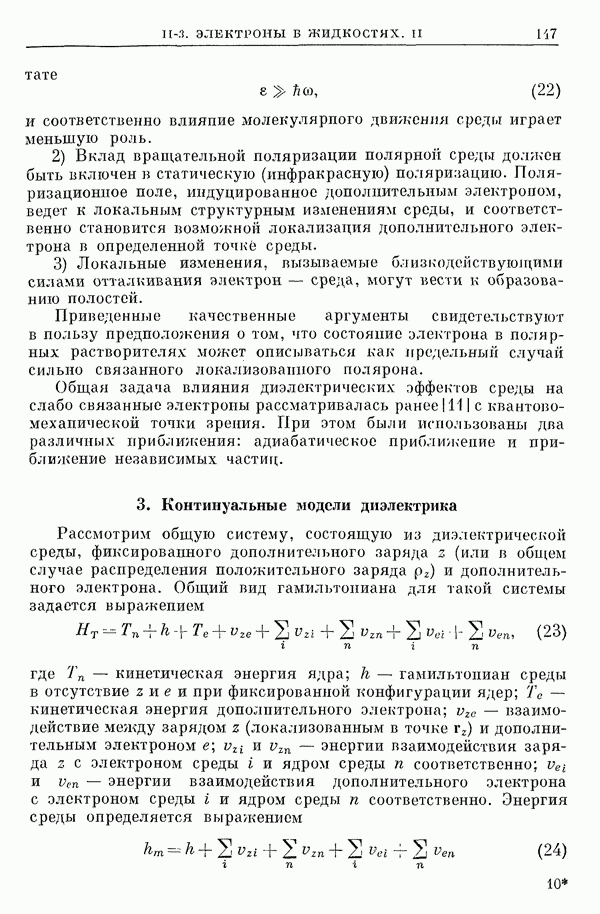 II-3. ЭЛЕКТРОНЫ В ЖИДКОСТЯХ. II 147

тате

$\varepsilon \gg \hbar\omega$, (22)

и соответственно влияние молекулярного движения среды играет меньшую роль.

2) Вклад вращательной поляризации полярной среды должен быть включен в статическую (инфракрасную) поляризацию. Поляризационное поле, индуцированное дополнительным электроном, ведет к локальным структурным изменениям среды, и соответственно становится возможной локализация дополнительного электрона в определенной точке среды.

3) Локальные изменения, вызываемые близкодействующими силами отталкивания электрон — среда, могут вести к образованию полостей.

Приведенные качественные аргументы свидетельствуют в пользу предположения о том, что состояние электрона в полярных растворителях может описываться как предельный случай сильно связанного локализованного полярона.

Общая задача влияния диэлектрических эффектов среды на слабо связанные электроны рассматривалась ранее [11] с квантовомеханической точки зрения. При этом были использованы два различных приближения: адиабатическое приближение и приближение независимых частиц.

3. Континуальные модели диэлектрика

Рассмотрим общую систему, состоящую из диэлектрической среды, фиксированного дополнительного заряда $z$ (или в общем случае распределения положительного заряда $\rho_z$) и дополнительного электрона. Общий вид гамильтониана для такой системы задается выражением

$H_T = T_n + h + T_e + v_{ze} + \sum_i v_{zi} + \sum_n v_{zn} + \sum_i v_{ei} + \sum_n v_{en}$, (23)

где $T_n$ — кинетическая энергия ядра; $h$ — гамильтониан среды в отсутствие $z$ и $e$ и при фиксированной конфигурации ядер; $T_e$ — кинетическая энергия дополнительного электрона; $v_{ze}$ — взаимодействие между зарядом $z$ (локализованным в точке $\mathbf{r}_z$) и дополнительным электроном $e$; $v_{zi}$ и $v_{zn}$ — энергии взаимодействия заряда $z$ с электроном среды $i$ и ядром среды $n$ соответственно; $v_{ei}$ и $v_{en}$ — энергии взаимодействия дополнительного электрона с электроном среды $i$ и ядром среды $n$ соответственно. Энергия среды определяется выражением

$h_m = h + \sum_i v_{zi} + \sum_n v_{zn} + \sum_i v_{ei} + \sum_n v_{en}$ (24)

10*